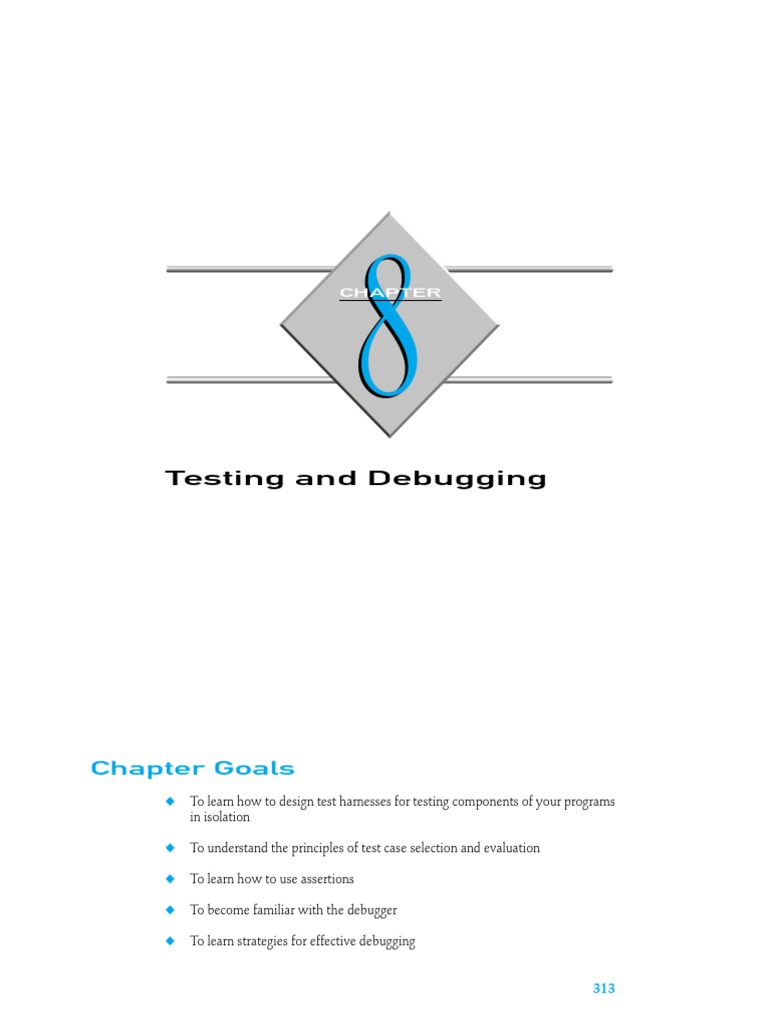 CHAPTER
8

Testing and Debugging

Chapter Goals

◆ To learn how to design test harnesses for testing components of your programs in isolation

◆ To understand the principles of test case selection and evaluation

◆ To learn how to use assertions

◆ To become familiar with the debugger

◆ To learn strategies for effective debugging

313